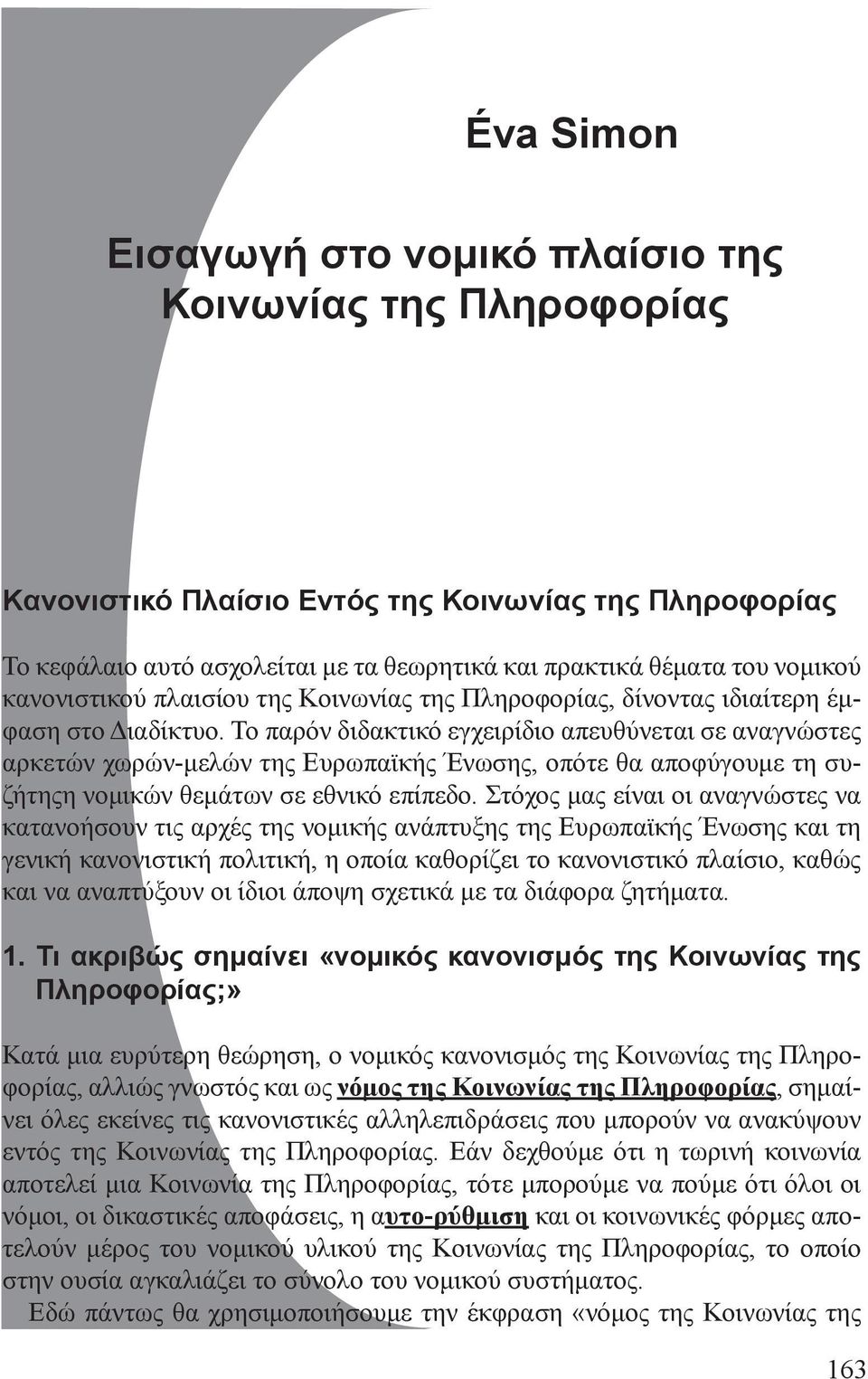 Éva Simon

Εισαγωγή στο νομικό πλαίσιο της Κοινωνίας της Πληροφορίας

Κανονιστικό Πλαίσιο Εντός της Κοινωνίας της Πληροφορίας

Το κεφάλαιο αυτό ασχολείται με τα θεωρητικά και πρακτικά θέματα του νομικού κανονιστικού πλαισίου της Κοινωνίας της Πληροφορίας, δίνοντας ιδιαίτερη έμφαση στο Διαδίκτυο. Το παρόν διδακτικό εγχειρίδιο απευθύνεται σε αναγνώστες αρκετών χωρών-μελών της Ευρωπαϊκής Ένωσης, οπότε θα αποφύγουμε τη συζήτηση νομικών θεμάτων σε εθνικό επίπεδο. Στόχος μας είναι οι αναγνώστες να κατανοήσουν τις αρχές της νομικής ανάπτυξης της Ευρωπαϊκής Ένωσης και τη γενική κανονιστική πολιτική, η οποία καθορίζει το κανονιστικό πλαίσιο, καθώς και να αναπτύξουν οι ίδιοι άποψη σχετικά με τα διάφορα ζητήματα.

1. Τι ακριβώς σημαίνει «νομικός κανονισμός της Κοινωνίας της Πληροφορίας;»

Κατά μια ευρύτερη θεώρηση, ο νομικός κανονισμός της Κοινωνίας της Πληροφορίας, αλλιώς γνωστός και ως νόμος της Κοινωνίας της Πληροφορίας, σημαίνει όλες εκείνες τις κανονιστικές αλληλεπιδράσεις που μπορούν να ανακύψουν εντός της Κοινωνίας της Πληροφορίας. Εάν δεχθούμε ότι η τωρινή κοινωνία αποτελεί μια Κοινωνία της Πληροφορίας, τότε μπορούμε να πούμε ότι όλοι οι νόμοι, οι δικαστικές αποφάσεις, η αυτο-ρύθμιση και οι κοινωνικές φόρμες αποτελούν μέρος του νομικού υλικού της Κοινωνίας της Πληροφορίας, το οποίο στην ουσία αγκαλιάζει το σύνολο του νομικού συστήματος.
Εδώ πάντως θα χρησιμοποιήσουμε την έκφραση «νόμος της Κοινωνίας της

163